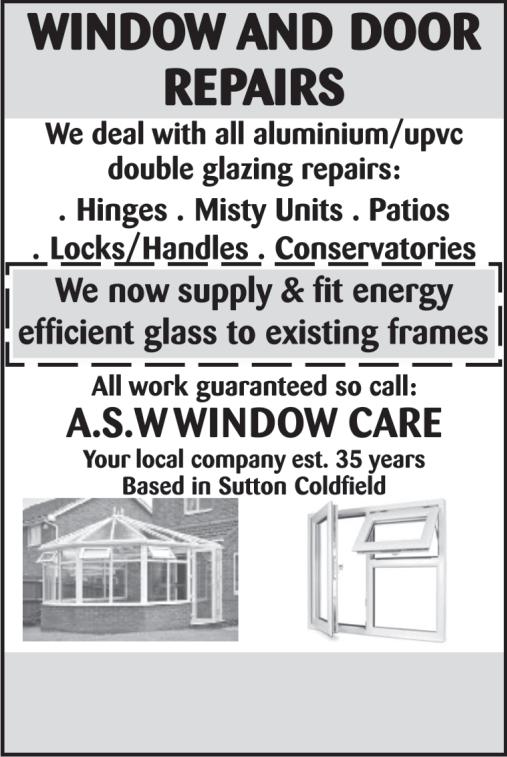 WINDOW AND DOOR REPAIRS

We deal with all aluminium/upvc double glazing repairs:

. Hinges . Misty Units . Patios
. Locks/Handles . Conservatories

We now supply & fit energy efficient glass to existing frames

All work guaranteed so call:

A.S.W WINDOW CARE

Your local company est. 35 years
Based in Sutton Coldfield